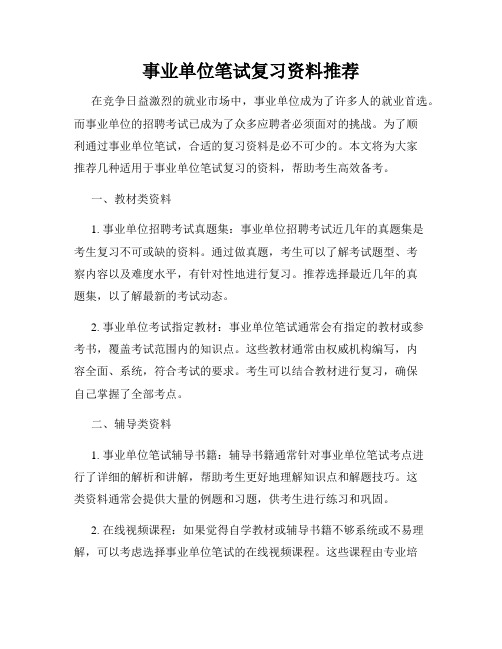 事业单位笔试复习资料推荐

在竞争日益激烈的就业市场中，事业单位成为了许多人的就业首选。而事业单位的招聘考试已成为了众多应聘者必须面对的挑战。为了顺利通过事业单位笔试，合适的复习资料是必不可少的。本文将为大家推荐几种适用于事业单位笔试复习的资料，帮助考生高效备考。

一、教材类资料

1. 事业单位招聘考试真题集：事业单位招聘考试近几年的真题集是考生复习不可或缺的资料。通过做真题，考生可以了解考试题型、考察内容以及难度水平，有针对性地进行复习。推荐选择最近几年的真题集，以了解最新的考试动态。

2. 事业单位考试指定教材：事业单位笔试通常会有指定的教材或参考书，覆盖考试范围内的知识点。这些教材通常由权威机构编写，内容全面、系统，符合考试的要求。考生可以结合教材进行复习，确保自己掌握了全部考点。

二、辅导类资料

1. 事业单位笔试辅导书籍：辅导书籍通常针对事业单位笔试考点进行了详细的解析和讲解，帮助考生更好地理解知识点和解题技巧。这类资料通常会提供大量的例题和习题，供考生进行练习和巩固。

2. 在线视频课程：如果觉得自学教材或辅导书籍不够系统或不易理解，可以考虑选择事业单位笔试的在线视频课程。这些课程由专业培